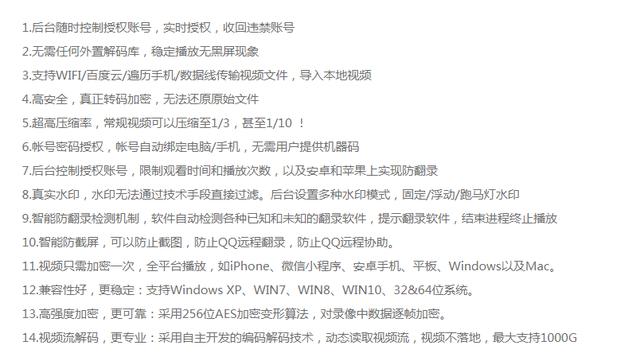 1.后台随时控制授权账号，实时授权，收回违禁账号

2.无需任何外置解码库，稳定播放无黑屏现象

3.支持WIFI/百度云/遍历手机/数据线传输视频文件，导入本地视频

4.高安全，真正转码加密，无法还原原始文件

5.超高压缩率，常规视频可以压缩至1/3，甚至1/10 ！

6.帐号密码授权，帐号自动绑定电脑/手机，无需用户提供机器码

7.后台控制授权账号，限制观看时间和播放次数，以及安卓和苹果上实现防翻录

8.真实水印，水印无法通过技术手段直接过滤。后台设置多种水印模式，固定/浮动/跑马灯水印

9.智能防翻录检测机制，软件自动检测各种已知和未知的翻录软件，提示翻录软件，结束进程终止播放

10.智能防截屏，可以防止截图，防止QQ远程翻录，防止QQ远程协助。

11.视频只需加密一次，全平台播放，如iPhone、微信小程序、安卓手机、平板、Windows以及Mac。

12.兼容性好，更稳定：支持Windows XP、WIN7、WIN8、WIN10、32&64位系统。

13.高强度加密，更可靠：采用256位AES加密变形算法，对录像中数据逐帧加密。

14.视频流解码，更专业：采用自主开发的编码解码技术，动态读取视频流，视频不落地，最大支持1000G